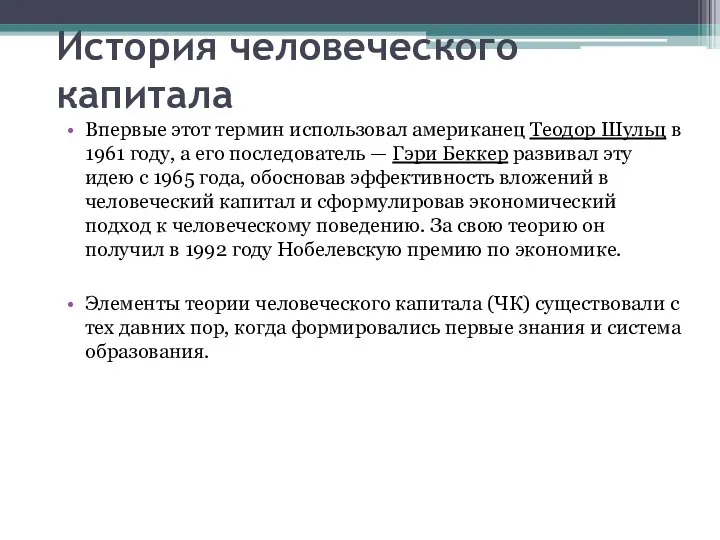 История человеческого капитала

• Впервые этот термин использовал американец Теодор Шульц в 1961 году, а его последователь — Гэри Беккер развивал эту идею с 1965 года, обосновав эффективность вложений в человеческий капитал и сформулировав экономический подход к человеческому поведению. За свою теорию он получил в 1992 году Нобелевскую премию по экономике.

• Элементы теории человеческого капитала (ЧК) существовали с тех давних пор, когда формировались первые знания и система образования.